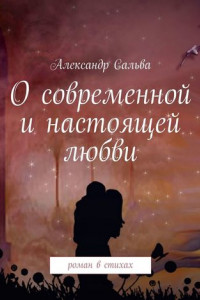 Александр Сальва

О современной и настоящей любви

роман в стихах